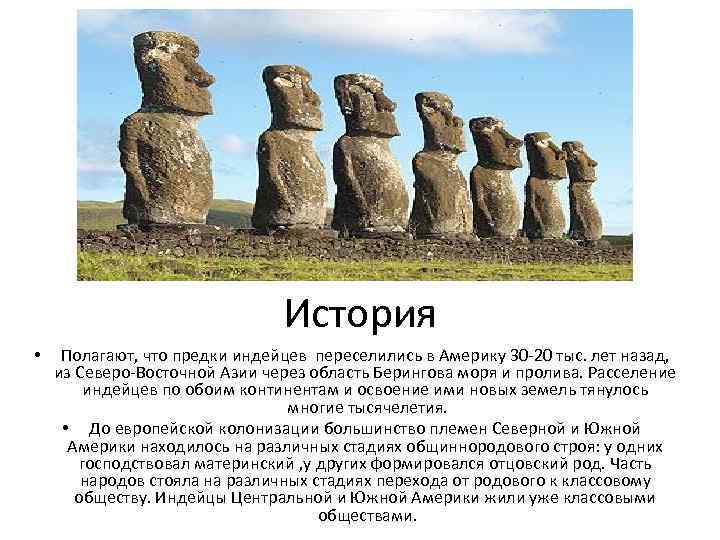 История

• Полагают, что предки индейцев переселились в Америку 30-20 тыс. лет назад, из Северо-Восточной Азии через область Берингова моря и пролива. Расселение индейцев по обоим континентам и освоение ими новых земель тянулось многие тысячелетия.

• До европейской колонизации большинство племен Северной и Южной Америки находилось на различных стадиях общиннородового строя: у одних господствовал материнский ,у других формировался отцовский род. Часть народов стояла на различных стадиях перехода от родового к классовому обществу. Индейцы Центральной и Южной Америки жили уже классовыми обществами.